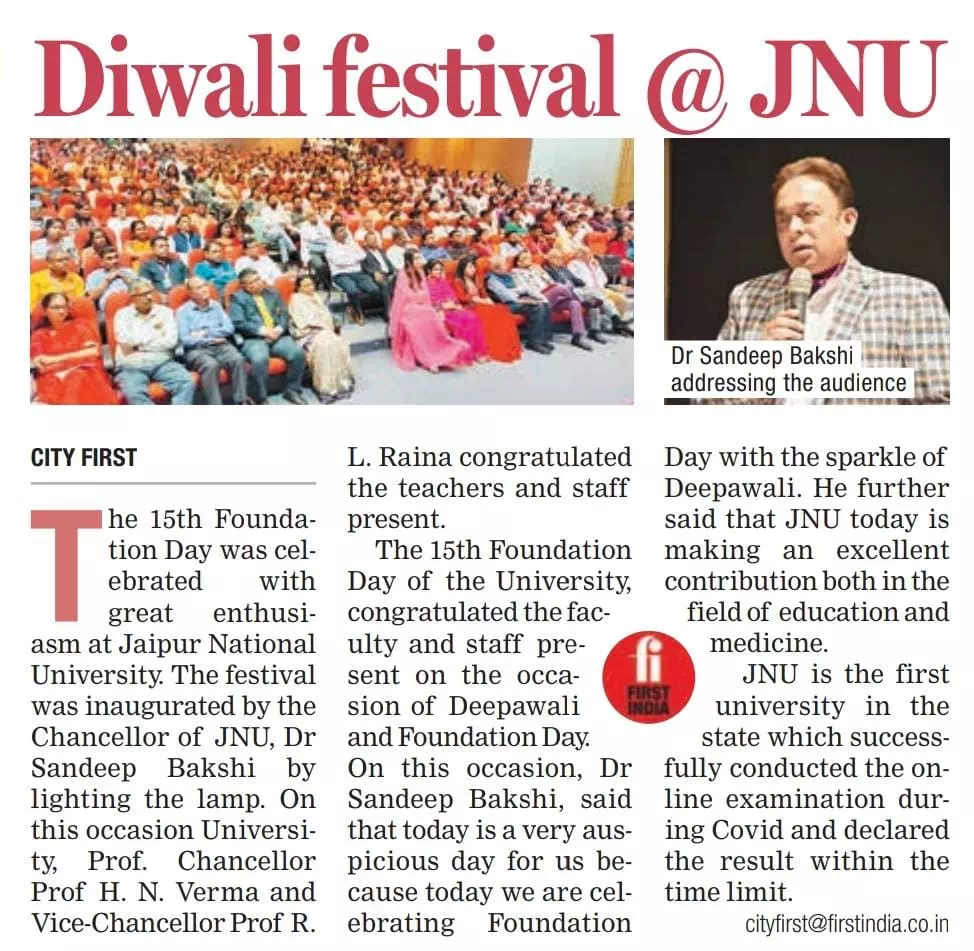 Diwali festival @ JNU

Dr Sandeep Bakshi addressing the audience

CITY FIRST

The 15th Foundation Day was celebrated with great enthusiasm at Jaipur National University. The festival was inaugurated by the Chancellor of JNU, Dr Sandeep Bakshi by lighting the lamp. On this occasion University, Prof. Chancellor Prof H. N. Verma and Vice-Chancellor Prof R. L. Raina congratulated the teachers and staff present.

The 15th Foundation Day of the University, congratulated the faculty and staff present on the occasion of Deepawali and Foundation Day. On this occasion, Dr Sandeep Bakshi, said that today is a very auspicious day for us because today we are celebrating Foundation Day with the sparkle of Deepawali. He further said that JNU today is making an excellent contribution both in the field of education and medicine.

fi FIRST INDIA

JNU is the first university in the state which successfully conducted the online examination during Covid and declared the result within the time limit.

cityfirst@firstindia.co.in